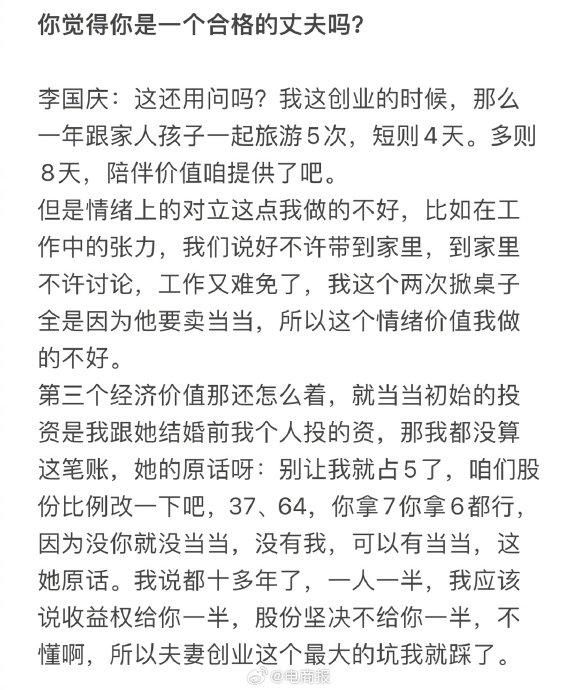 你觉得你是一个合格的丈夫吗?

李国庆:这还用问吗?我这创业的时候,那么一年跟家人孩子一起旅游5次,短则4天。多则8天,陪伴价值咱提供了吧。
但是情绪上的对立这点我做的不好,比如在工作中的张力,我们说好不许带到家里,到家里不许讨论,工作又难免了,我这个两次掀桌子全是因为他要卖当当,所以这个情绪价值我做的不好。
第三个经济价值那还怎么着,就当当初始的投资是我跟她结婚前我个人投的资,那我都没算这笔账,她的原话呀:别让我就占5了,咱们股份比例改一下吧,37、64,你拿7你拿6都行,因为没你就没当当,没有我,可以有当当,这她原话。我说都十多年了,一人一半,我应该说收益权给你一半,股份坚决不给你一半,不懂啊,所以夫妻创业这个最大的坑我就踩了。

@电商报